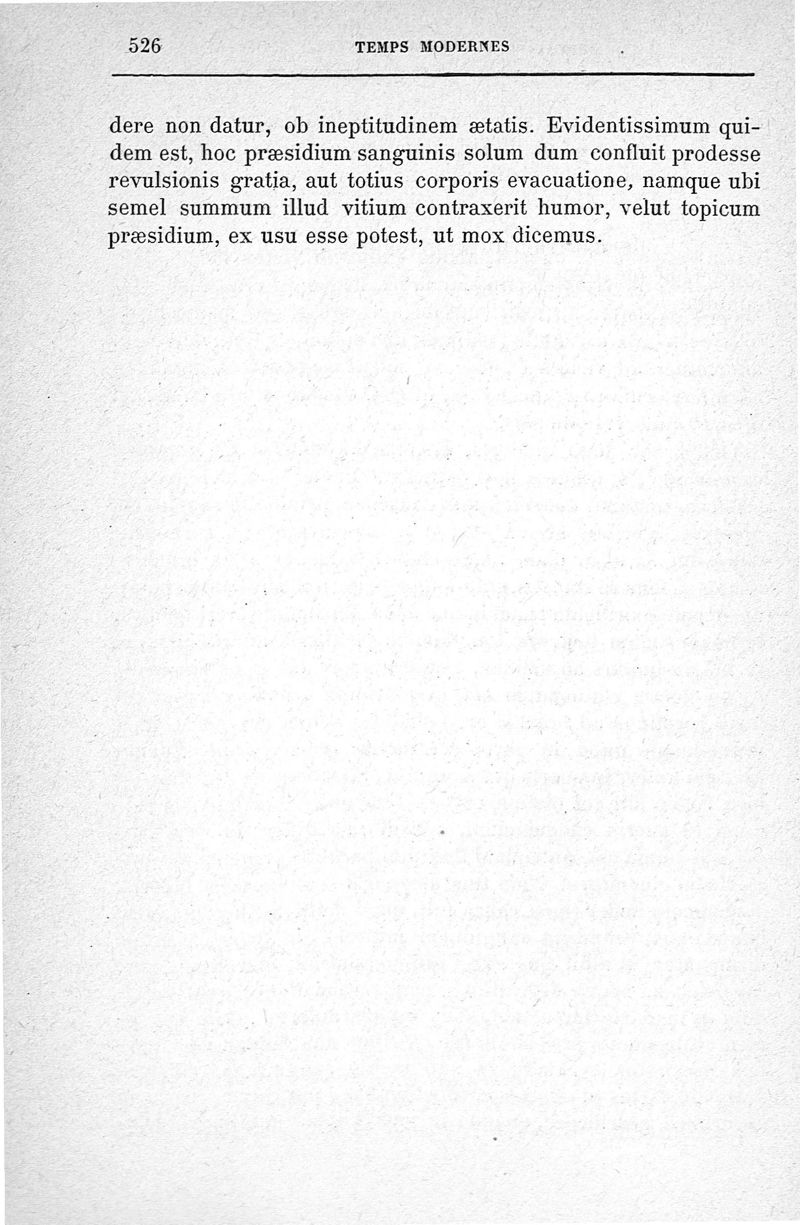 526 TEMPS MODERNES

dere non datur, ob ineptitudinem ætatis. Evidentissimum quidem est, hoc præsidium sanguinis solum dum confluit prodesse revulsionis gratia, aut totius corporis evacuatione, namque ubi semel summum illud vitium contraxerit humor, velut topicum præsidium, ex usu esse potest, ut mox dicemus.